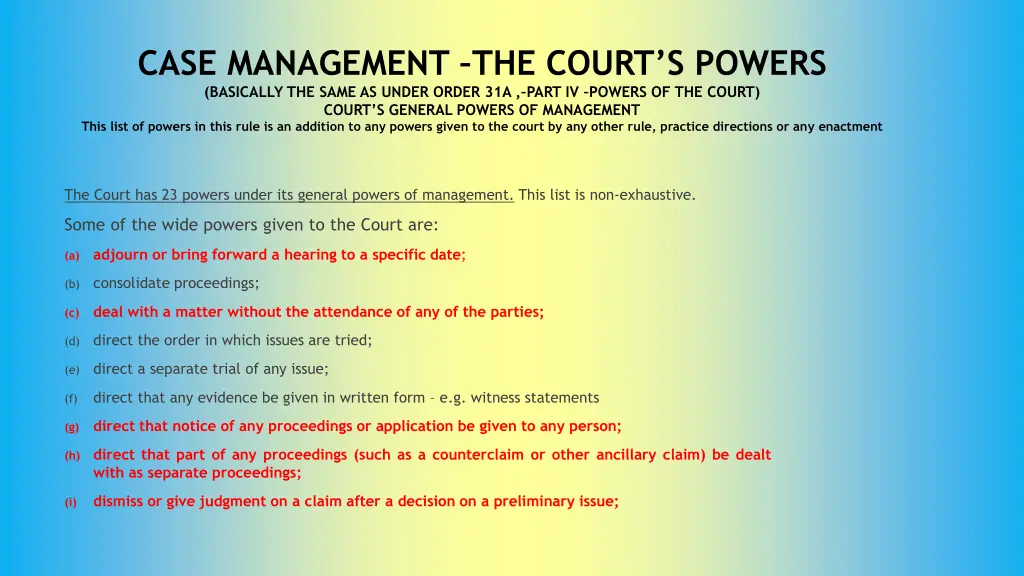 CASE MANAGEMENT –THE COURT'S POWERS

(BASICALLY THE SAME AS UNDER ORDER 31A ,–PART IV –POWERS OF THE COURT)

COURT'S GENERAL POWERS OF MANAGEMENT

This list of powers in this rule is an addition to any powers given to the court by any other rule, practice directions or any enactment

The Court has 23 powers under its general powers of management. This list is non-exhaustive.

Some of the wide powers given to the Court are:

(a) adjourn or bring forward a hearing to a specific date;

(b) consolidate proceedings;

(c) deal with a matter without the attendance of any of the parties;

(d) direct the order in which issues are tried;

(e) direct a separate trial of any issue;

(f) direct that any evidence be given in written form – e.g. witness statements

(g) direct that notice of any proceedings or application be given to any person;

(h) direct that part of any proceedings (such as a counterclaim or other ancillary claim) be dealt with as separate proceedings;

(i) dismiss or give judgment on a claim after a decision on a preliminary issue;